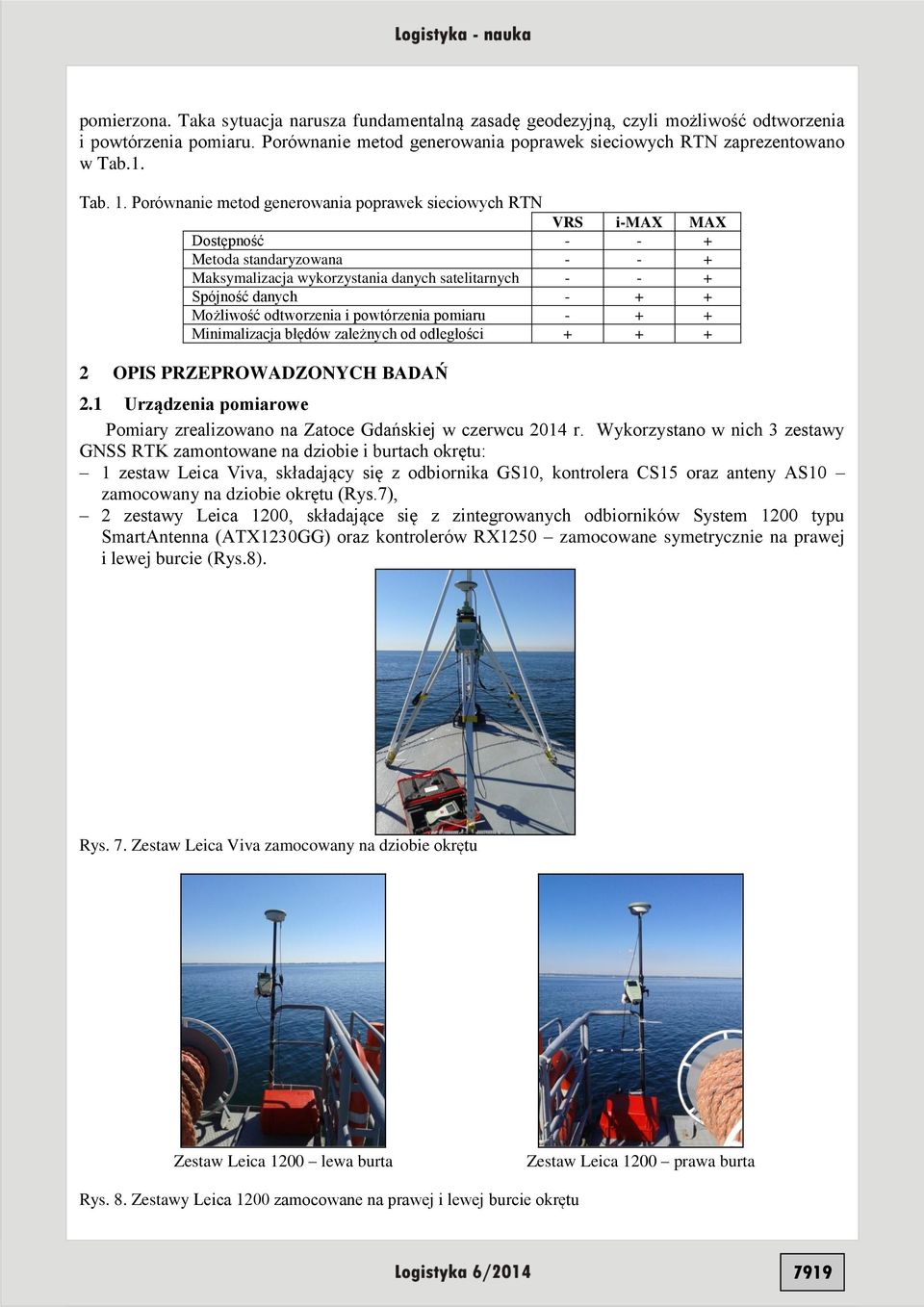 Logistyka - nauka

pomierzona. Taka sytuacja narusza fundamentalną zasadę geodezyjną, czyli możliwość odtworzenia i powtórzenia pomiaru. Porównanie metod generowania poprawek sieciowych RTN zaprezentowano w Tab.1.

Tab. 1. Porównanie metod generowania poprawek sieciowych RTN

| | VRS | i-MAX | MAX |
|---|---|---|---|
| Dostępność | - | - | + |
| Metoda standaryzowana | - | - | + |
| Maksymalizacja wykorzystania danych satelitarnych | - | - | + |
| Spójność danych | - | + | + |
| Możliwość odtworzenia i powtórzenia pomiaru | - | + | + |
| Minimalizacja błędów zależnych od odległości | + | + | + |

2 OPIS PRZEPROWADZONYCH BADAŃ

2.1 Urządzenia pomiarowe

Pomiary zrealizowano na Zatoce Gdańskiej w czerwcu 2014 r. Wykorzystano w nich 3 zestawy GNSS RTK zamontowane na dziobie i burtach okrętu:
– 1 zestaw Leica Viva, składający się z odbiornika GS10, kontrolera CS15 oraz anteny AS10 – zamocowany na dziobie okrętu (Rys.7),
– 2 zestawy Leica 1200, składające się z zintegrowanych odbiorników System 1200 typu SmartAntenna (ATX1230GG) oraz kontrolerów RX1250 – zamocowane symetrycznie na prawej i lewej burcie (Rys.8).

Rys. 7. Zestaw Leica Viva zamocowany na dziobie okrętu

Zestaw Leica 1200 – lewa burta

Zestaw Leica 1200 – prawa burta

Rys. 8. Zestawy Leica 1200 zamocowane na prawej i lewej burcie okrętu

Logistyka 6/2014

7919